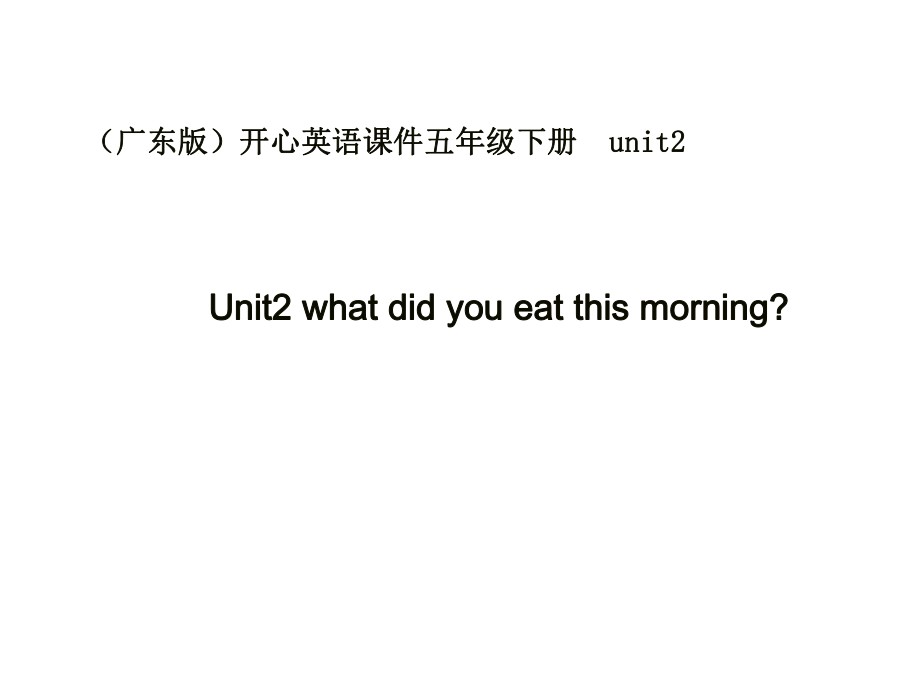 （广东版）开心英语课件五年级下册 unit2

Unit2 what did you eat this morning?